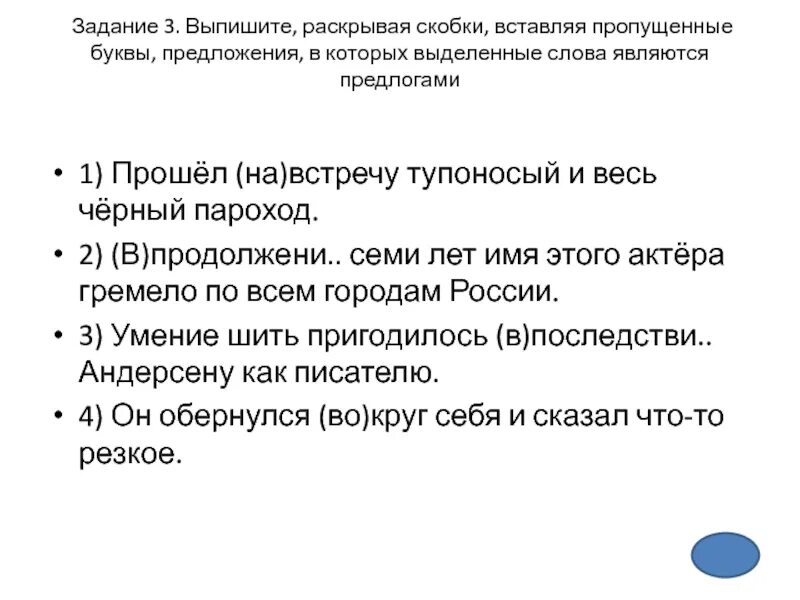 Задание 3. Выпишите, раскрывая скобки, вставляя пропущенные буквы, предложения, в которых выделенные слова являются предлогами

• 1) Прошёл (на)встречу тупоносый и весь чёрный пароход.
• 2) (В)продолжени.. семи лет имя этого актёра гремело по всем городам России.
• 3) Умение шить пригодилось (в)последстви.. Андерсену как писателю.
• 4) Он обернулся (во)круг себя и сказал что-то резкое.